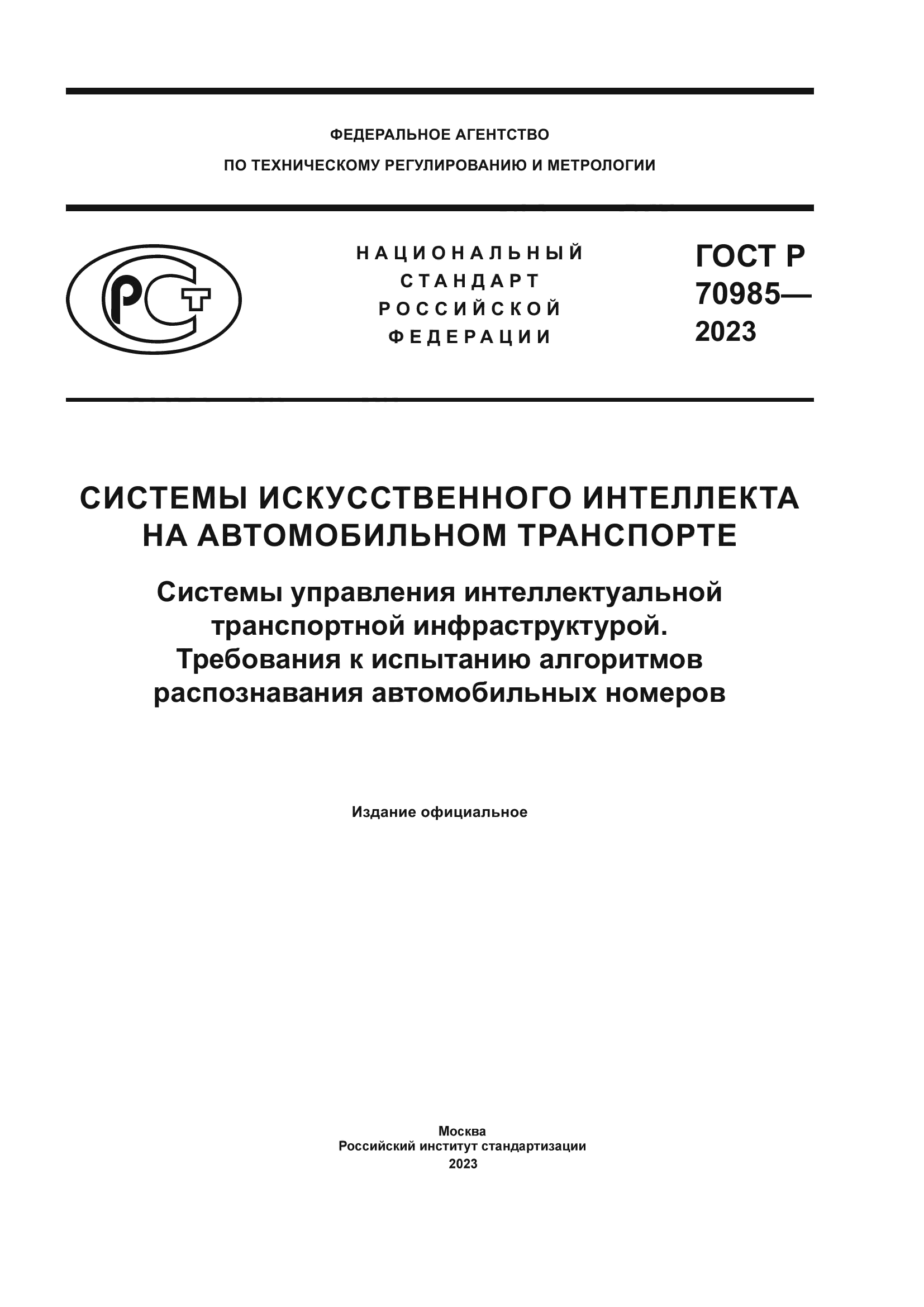 ФЕДЕРАЛЬНОЕ АГЕНТСТВО
ПО ТЕХНИЧЕСКОМУ РЕГУЛИРОВАНИЮ И МЕТРОЛОГИИ

РСТ

НАЦИОНАЛЬНЫЙ
СТАНДАРТ
РОССИЙСКОЙ
ФЕДЕРАЦИИ

ГОСТ Р
70985—
2023

СИСТЕМЫ ИСКУССТВЕННОГО ИНТЕЛЛЕКТА
НА АВТОМОБИЛЬНОМ ТРАНСПОРТЕ

Системы управления интеллектуальной транспортной инфраструктурой.
Требования к испытанию алгоритмов распознавания автомобильных номеров

Издание официальное

Москва
Российский институт стандартизации
2023